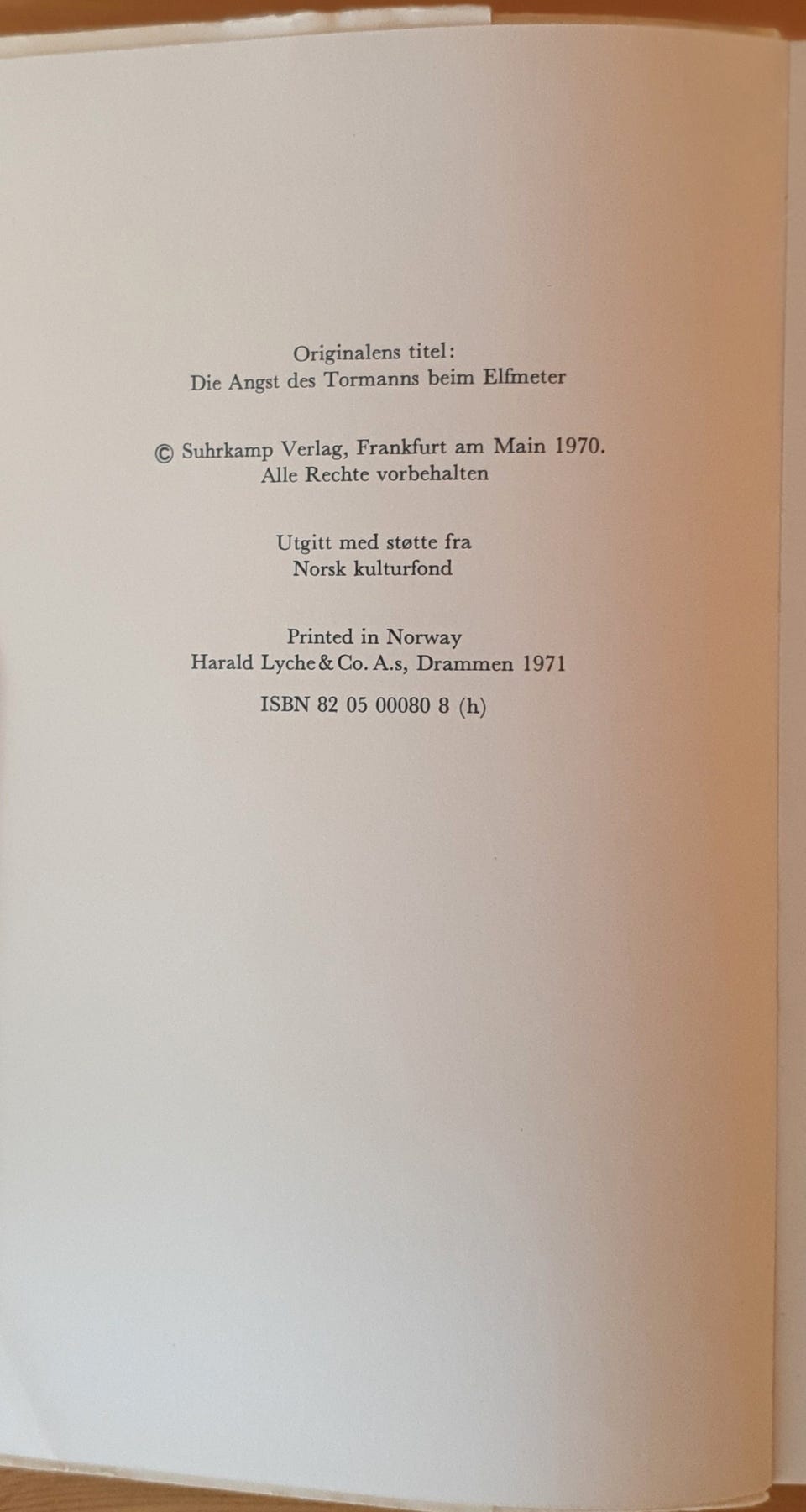 Originalens titel:
Die Angst des Tormanns beim Elfmeter

© Suhrkamp Verlag, Frankfurt am Main 1970.
Alle Rechte vorbehalten

Utgitt med støtte fra
Norsk kulturfond

Printed in Norway
Harald Lyche & Co. A.s, Drammen 1971

ISBN 82 05 00080 8 (h)